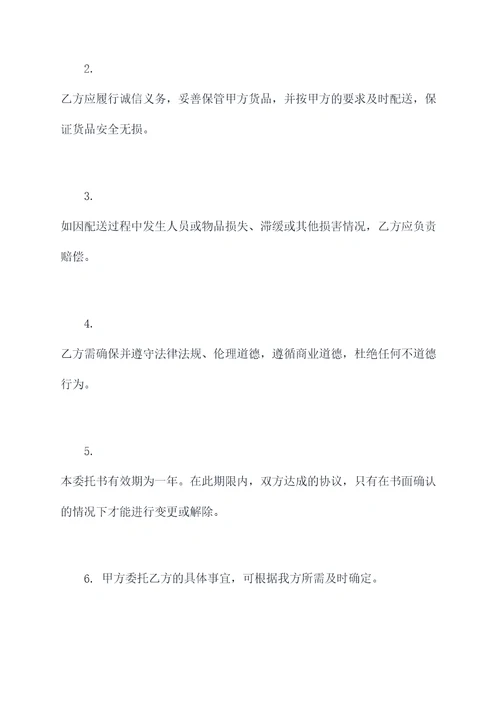 2.

乙方应履行诚信义务，妥善保管甲方货品，并按甲方的要求及时配送，保证货品安全无损。

3.

如因配送过程中发生人员或物品损失、滞缓或其他损害情况，乙方应负责赔偿。

4.

乙方需确保并遵守法律法规、伦理道德，遵循商业道德，杜绝任何不道德行为。

5.

本委托书有效期为一年。在此期限内，双方达成的协议，只有在书面确认的情况下才能进行变更或解除。

6. 甲方委托乙方的具体事宜，可根据我方所需及时确定。